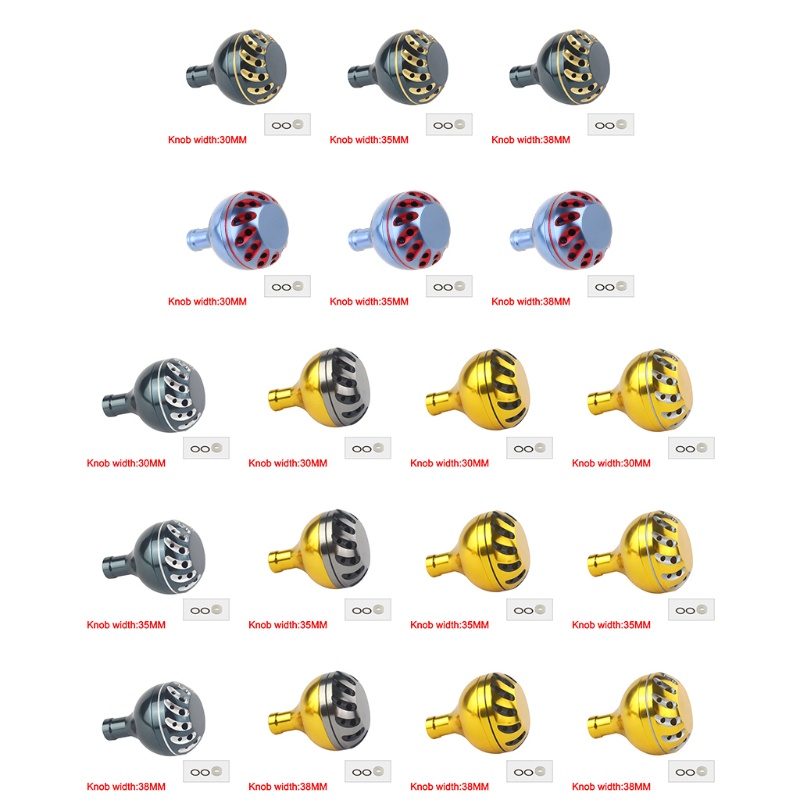 Knob width:30MM
Knob width:35MM
Knob width:38MM

Knob width:30MM
Knob width:35MM
Knob width:38MM

Knob width:30MM
Knob width:30MM
Knob width:30MM
Knob width:30MM

Knob width:35MM
Knob width:35MM
Knob width:35MM
Knob width:35MM

Knob width:38MM
Knob width:38MM
Knob width:38MM
Knob width:38MM